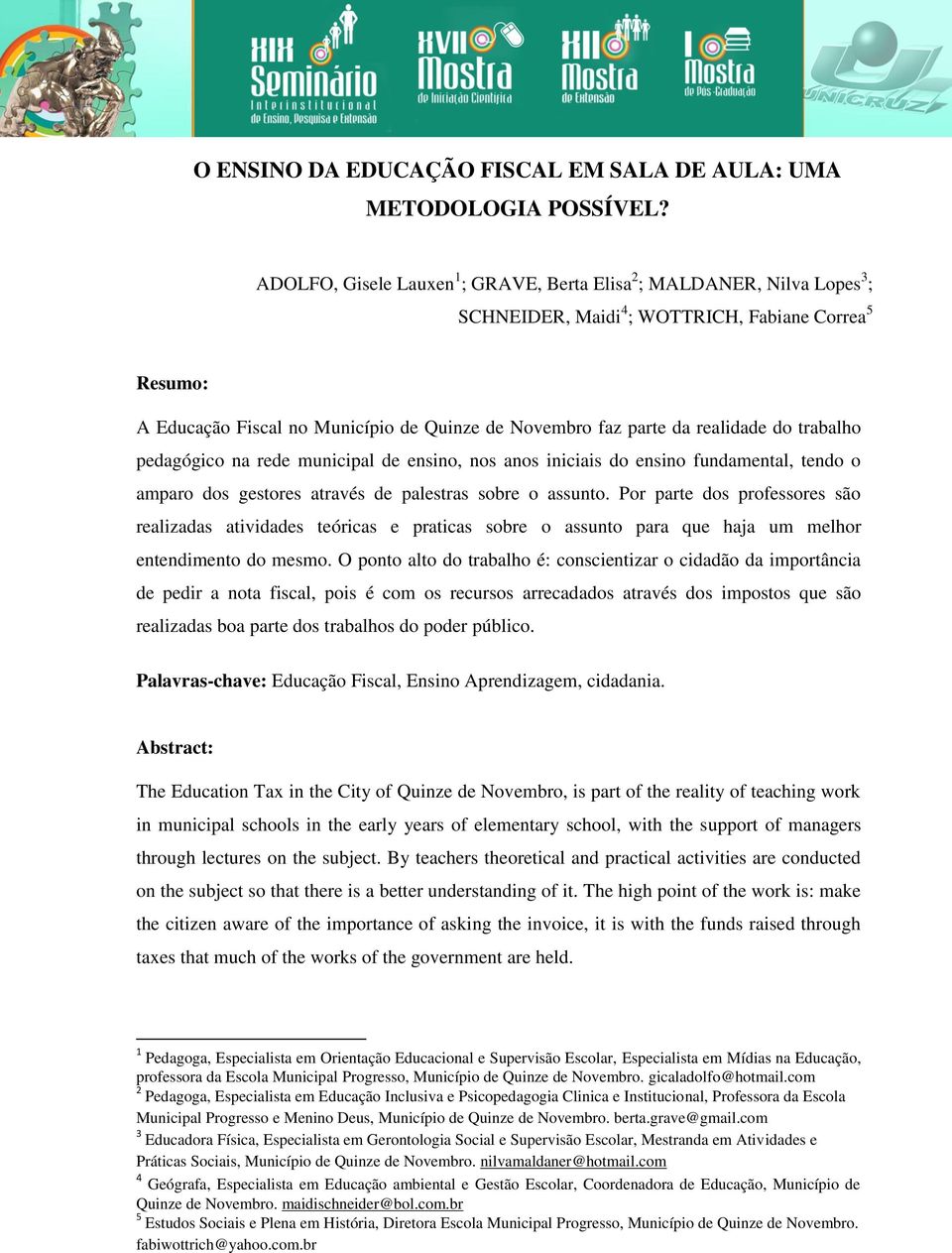 XIX Seminário Interinstitucional de Ensino, Pesquisa e Extensão

XVII Mostra de Iniciação Científica

XII Mostra de Extensão

I Mostra de Pós-Graduação

UNICRUZ

O ENSINO DA EDUCAÇÃO FISCAL EM SALA DE AULA: UMA METODOLOGIA POSSÍVEL?

ADOLFO, Gisele Lauxen$^1$; GRAVE, Berta Elisa$^2$; MALDANER, Nilva Lopes$^3$; SCHNEIDER, Maidi$^4$; WOTTRICH, Fabiane Correa$^5$

Resumo:

A Educação Fiscal no Município de Quinze de Novembro faz parte da realidade do trabalho pedagógico na rede municipal de ensino, nos anos iniciais do ensino fundamental, tendo o amparo dos gestores através de palestras sobre o assunto. Por parte dos professores são realizadas atividades teóricas e praticas sobre o assunto para que haja um melhor entendimento do mesmo. O ponto alto do trabalho é: conscientizar o cidadão da importância de pedir a nota fiscal, pois é com os recursos arrecadados através dos impostos que são realizadas boa parte dos trabalhos do poder público.

Palavras-chave: Educação Fiscal, Ensino Aprendizagem, cidadania.

Abstract:

The Education Tax in the City of Quinze de Novembro, is part of the reality of teaching work in municipal schools in the early years of elementary school, with the support of managers through lectures on the subject. By teachers theoretical and practical activities are conducted on the subject so that there is a better understanding of it. The high point of the work is: make the citizen aware of the importance of asking the invoice, it is with the funds raised through taxes that much of the works of the government are held.

$^1$ Pedagoga, Especialista em Orientação Educacional e Supervisão Escolar, Especialista em Mídias na Educação, professora da Escola Municipal Progresso, Município de Quinze de Novembro. gicaladolfo@hotmail.com
$^2$ Pedagoga, Especialista em Educação Inclusiva e Psicopedagogia Clinica e Institucional, Professora da Escola Municipal Progresso e Menino Deus, Município de Quinze de Novembro. berta.grave@gmail.com
$^3$ Educadora Física, Especialista em Gerontologia Social e Supervisão Escolar, Mestranda em Atividades e Práticas Sociais, Município de Quinze de Novembro. nilvamaldaner@hotmail.com
$^4$ Geógrafa, Especialista em Educação ambiental e Gestão Escolar, Coordenadora de Educação, Município de Quinze de Novembro. maidischneider@bol.com.br
$^5$ Estudos Sociais e Plena em História, Diretora Escola Municipal Progresso, Município de Quinze de Novembro. fabiwottrich@yahoo.com.br